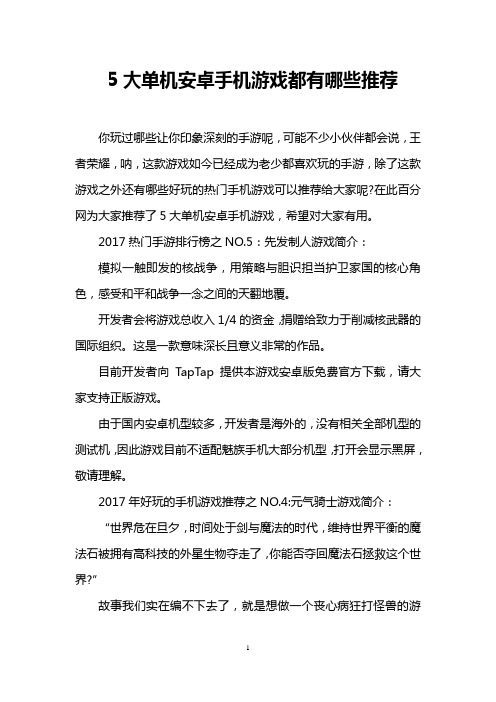 5 大单机安卓手机游戏都有哪些推荐

你玩过哪些让你印象深刻的手游呢，可能不少小伙伴都会说，王者荣耀，呐，这款游戏如今已经成为老少都喜欢玩的手游，除了这款游戏之外还有哪些好玩的热门手机游戏可以推荐给大家呢?在此百分网为大家推荐了 5 大单机安卓手机游戏，希望对大家有用。

2017 热门手游排行榜之 NO.5：先发制人游戏简介：

模拟一触即发的核战争，用策略与胆识担当护卫家国的核心角色，感受和平和战争一念之间的天翻地覆。

开发者会将游戏总收入 1/4 的资金，捐赠给致力于削减核武器的国际组织。这是一款意味深长且意义非常的作品。

目前开发者向 TapTap 提供本游戏安卓版免费官方下载，请大家支持正版游戏。

由于国内安卓机型较多，开发者是海外的，没有相关全部机型的测试机，因此游戏目前不适配魅族手机大部分机型，打开会显示黑屏，敬请理解。

2017 年好玩的手机游戏推荐之 NO.4:元气骑士游戏简介：

“世界危在旦夕，时间处于剑与魔法的时代，维持世界平衡的魔法石被拥有高科技的外星生物夺走了，你能否夺回魔法石拯救这个世界?”

故事我们实在编不下去了，就是想做一个丧心病狂打怪兽的游

1